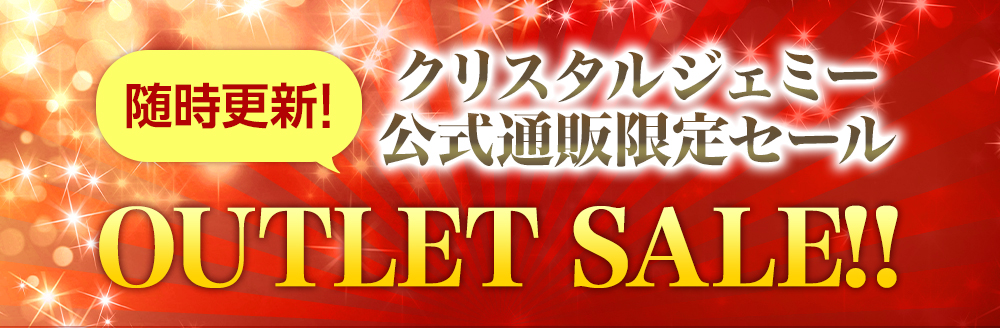 随時更新!

クリスタルジェミー
公式通販限定セール

OUTLET SALE!!